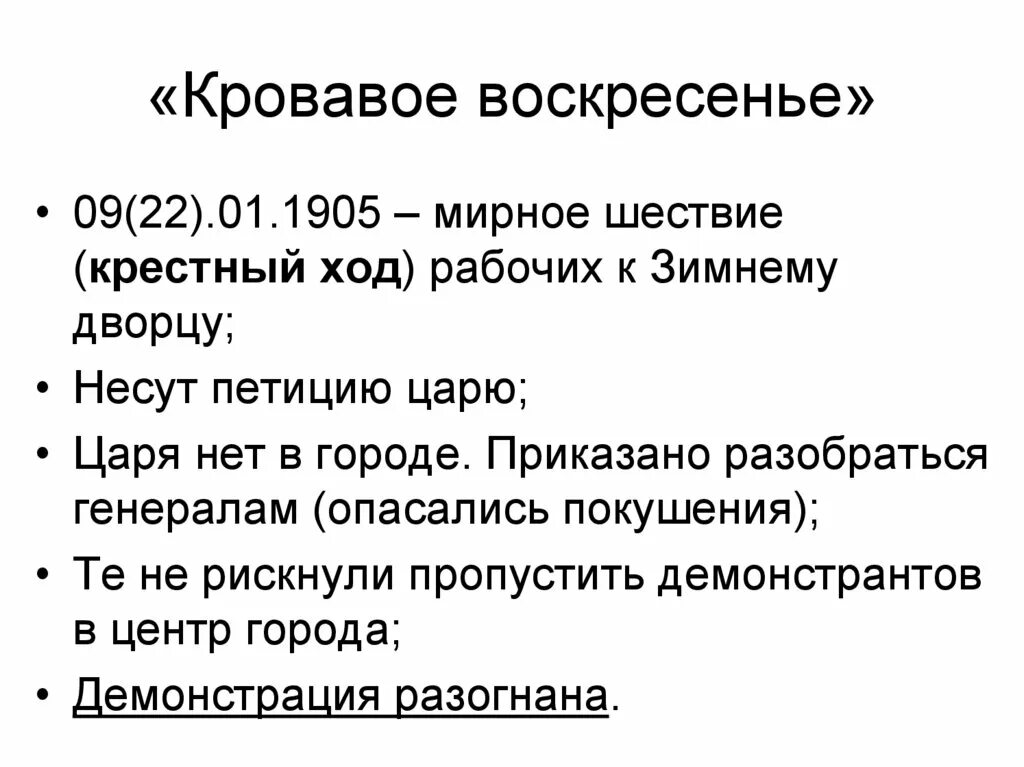 «Кровавое воскресенье»

• 09(22).01.1905 – мирное шествие (крестный ход) рабочих к Зимнему дворцу;
• Несут петицию царю;
• Царя нет в городе. Приказано разобраться генералам (опасались покушения);
• Те не рискнули пропустить демонстрантов в центр города;
• Демонстрация разогнана.